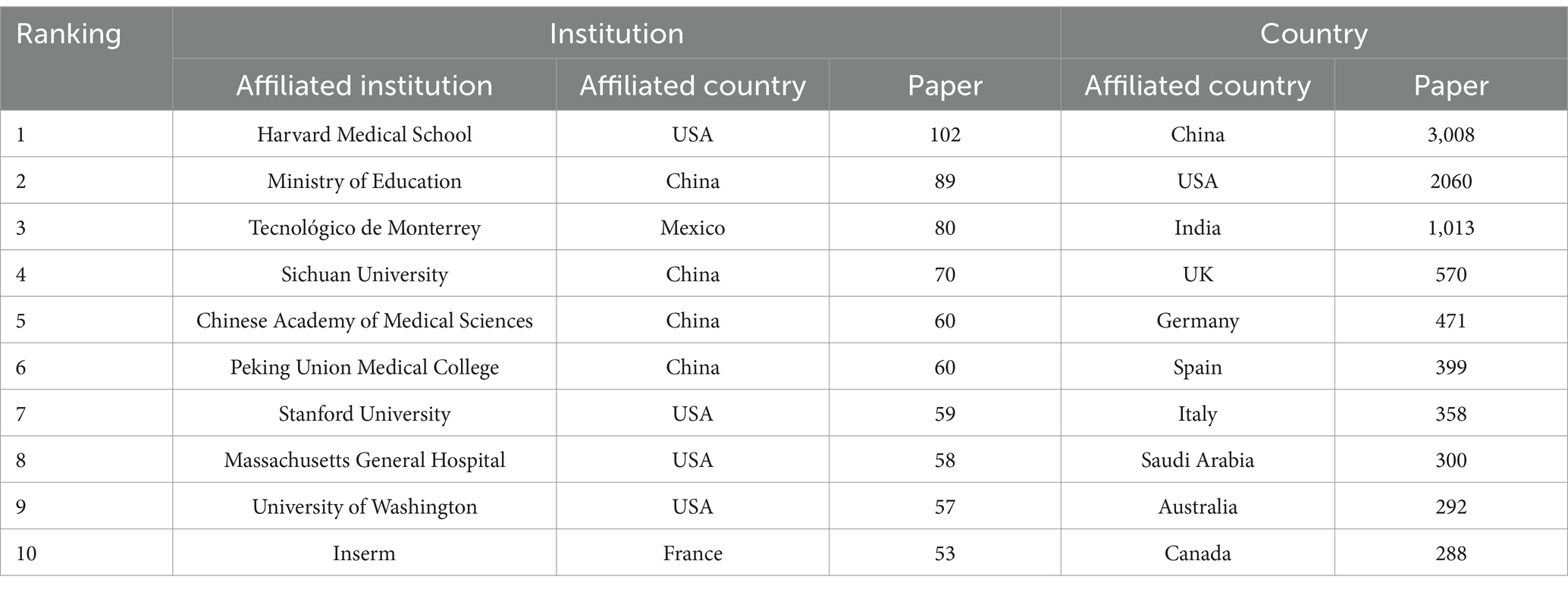 | Ranking | Institution | | | Country | |
|---|---|---|---|---|---|
| | Affiliated institution | Affiliated country | Paper | Affiliated country | Paper |
| 1 | Harvard Medical School | USA | 102 | China | 3,008 |
| 2 | Ministry of Education | China | 89 | USA | 2060 |
| 3 | Tecnológico de Monterrey | Mexico | 80 | India | 1,013 |
| 4 | Sichuan University | China | 70 | UK | 570 |
| 5 | Chinese Academy of Medical Sciences | China | 60 | Germany | 471 |
| 6 | Peking Union Medical College | China | 60 | Spain | 399 |
| 7 | Stanford University | USA | 59 | Italy | 358 |
| 8 | Massachusetts General Hospital | USA | 58 | Saudi Arabia | 300 |
| 9 | University of Washington | USA | 57 | Australia | 292 |
| 10 | Inserm | France | 53 | Canada | 288 |